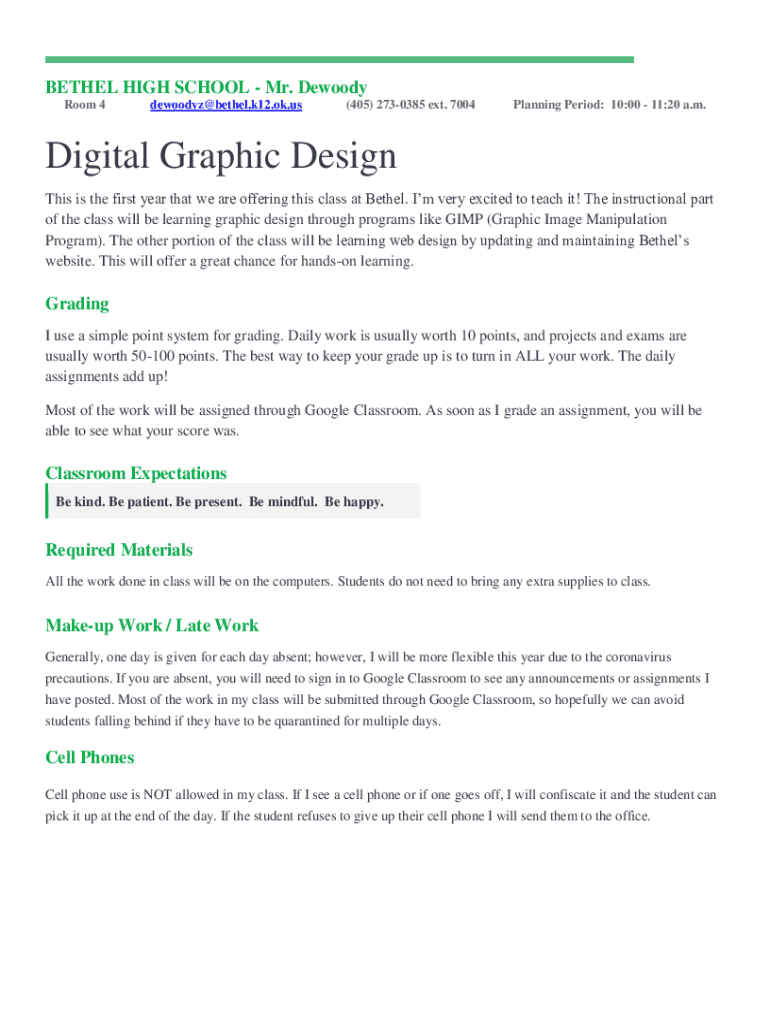 BETHEL HIGH SCHOOL - Mr. Dewoody

Room 4 dewoodyz@bethel.k12.ok.us (405) 273-0385 ext. 7004 Planning Period: 10:00 - 11:20 a.m.

Digital Graphic Design

This is the first year that we are offering this class at Bethel. I'm very excited to teach it! The instructional part of the class will be learning graphic design through programs like GIMP (Graphic Image Manipulation Program). The other portion of the class will be learning web design by updating and maintaining Bethel's website. This will offer a great chance for hands-on learning.

Grading

I use a simple point system for grading. Daily work is usually worth 10 points, and projects and exams are usually worth 50-100 points. The best way to keep your grade up is to turn in ALL your work. The daily assignments add up!

Most of the work will be assigned through Google Classroom. As soon as I grade an assignment, you will be able to see what your score was.

Classroom Expectations

Be kind. Be patient. Be present. Be mindful. Be happy.

Required Materials

All the work done in class will be on the computers. Students do not need to bring any extra supplies to class.

Make-up Work / Late Work

Generally, one day is given for each day absent; however, I will be more flexible this year due to the coronavirus precautions. If you are absent, you will need to sign in to Google Classroom to see any announcements or assignments I have posted. Most of the work in my class will be submitted through Google Classroom, so hopefully we can avoid students falling behind if they have to be quarantined for multiple days.

Cell Phones

Cell phone use is NOT allowed in my class. If I see a cell phone or if one goes off, I will confiscate it and the student can pick it up at the end of the day. If the student refuses to give up their cell phone I will send them to the office.